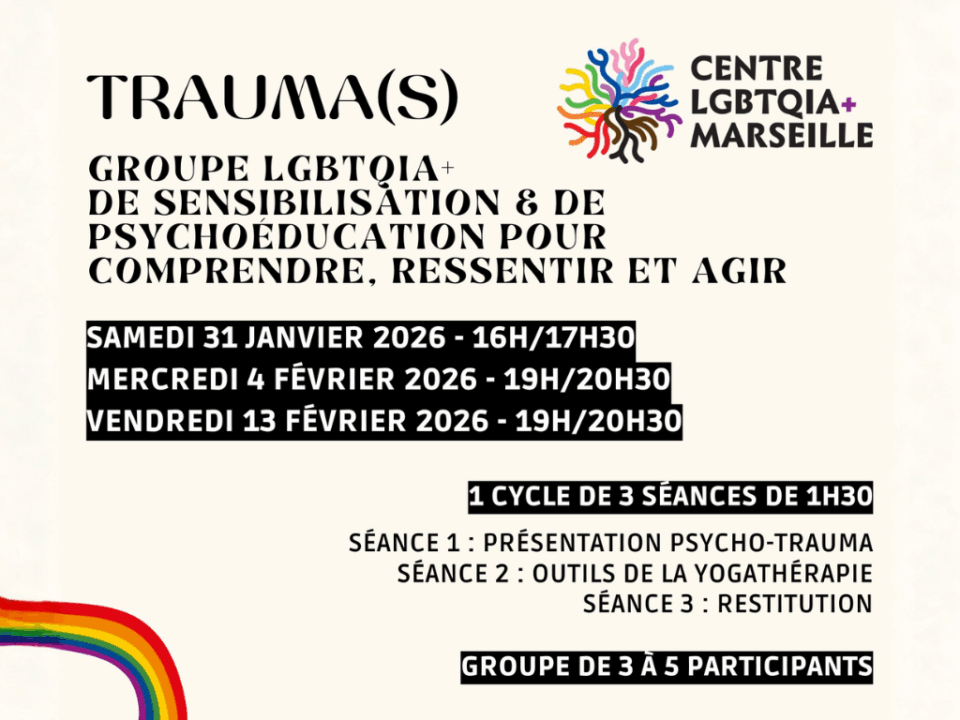 TRAUMA(S)

CENTRE
LGBTQIA+
MARSEILLE

GROUPE LGBTQIA+
DE SENSIBILISATION & DE PSYCHOÉDUCATION POUR COMPRENDRE, RESSENTIR ET AGIR

SAMEDI 31 JANVIER 2026 - 16H/17H30
MERCREDI 4 FÉVRIER 2026 - 19H/20H30
VENDREDI 13 FÉVRIER 2026 - 19H/20H30

1 CYCLE DE 3 SÉANCES DE 1H30

SÉANCE 1 : PRÉSENTATION PSYCHO-TRAUMA
SÉANCE 2 : OUTILS DE LA YOGATHÉRAPIE
SÉANCE 3 : RESTITUTION

GROUPE DE 3 À 5 PARTICIPANTS